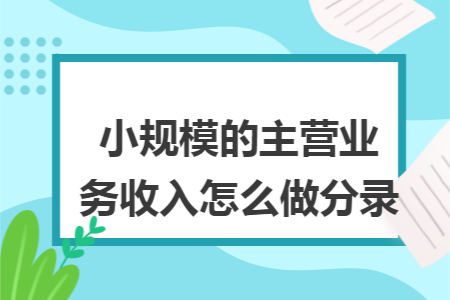 小规模的主营业务收入怎么做分录